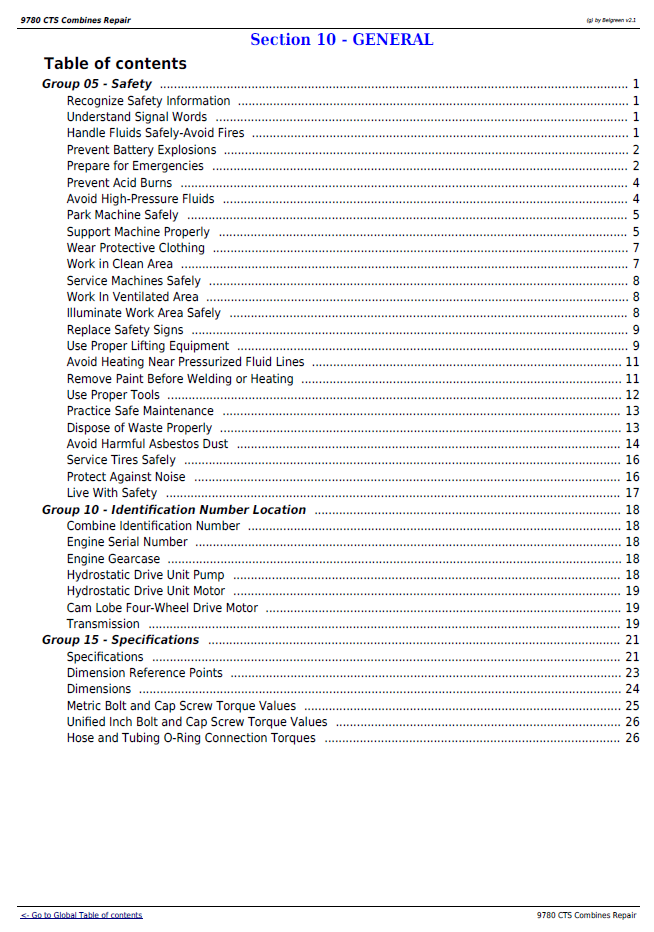 9780 CTS Combines Repair

(g) by Belgreen v2.1

Section 10 - GENERAL

Table of contents

Group 05 - Safety 1
Recognize Safety Information 1
Understand Signal Words 1
Handle Fluids Safely-Avoid Fires 1
Prevent Battery Explosions 2
Prepare for Emergencies 2
Prevent Acid Burns 4
Avoid High-Pressure Fluids 4
Park Machine Safely 5
Support Machine Properly 5
Wear Protective Clothing 7
Work in Clean Area 7
Service Machines Safely 8
Work In Ventilated Area 8
Illuminate Work Area Safely 8
Replace Safety Signs 9
Use Proper Lifting Equipment 9
Avoid Heating Near Pressurized Fluid Lines 11
Remove Paint Before Welding or Heating 11
Use Proper Tools 12
Practice Safe Maintenance 13
Dispose of Waste Properly 13
Avoid Harmful Asbestos Dust 14
Service Tires Safely 16
Protect Against Noise 16
Live With Safety 17
Group 10 - Identification Number Location 18
Combine Identification Number 18
Engine Serial Number 18
Engine Gearcase 18
Hydrostatic Drive Unit Pump 18
Hydrostatic Drive Unit Motor 19
Cam Lobe Four-Wheel Drive Motor 19
Transmission 19
Group 15 - Specifications 21
Specifications 21
Dimension Reference Points 23
Dimensions 24
Metric Bolt and Cap Screw Torque Values 25
Unified Inch Bolt and Cap Screw Torque Values 26
Hose and Tubing O-Ring Connection Torques 26

<- Go to Global Table of contents

9780 CTS Combines Repair